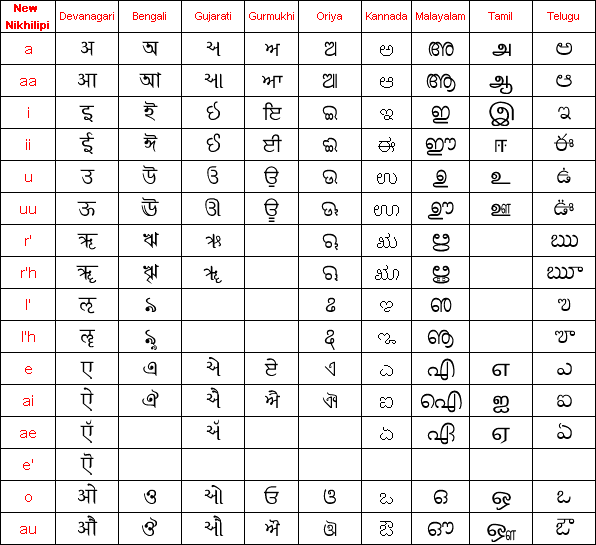 | New Nikhilipi | Devanagari | Bengali | Gujarati | Gurmukhi | Oriya | Kannada | Malayalam | Tamil | Telugu |
|---|---|---|---|---|---|---|---|---|---|
| a | अ | অ | અ | ਅ | ଅ | ಅ | അ | அ | అ |
| aa | आ | আ | આ | ਆ | ଆ | ಆ | ആ | ஆ | ఆ |
| i | इ | ই | ઇ | ਇ | ଇ | ಇ | ഇ | இ | ఇ |
| ii | ई | ঈ | ઈ | ਈ | ଈ | ಈ | ഈ | ஈ | ఈ |
| u | उ | উ | ઉ | ਉ | ଉ | ಉ | ഉ | உ | ఉ |
| uu | ऊ | ঊ | ઊ | ਊ | ଊ | ಊ | ഊ | ஊ | ఊ |
| r' | ऋ | ঋ | ઋ |  | ଋ | ಋ | ഋ |  | ఋ |
| r'h | ॠ | ৠ | ૠ |  | ୠ | ೠ | ൠ |  | ౠ |
| l' | ऌ | ঌ |  |  | ଌ | ಌ | ഌ |  | ఌ |
| l'h | ॡ | ৡ |  |  | ୡ | ೡ | ൡ |  | ౡ |
| e | ए | এ | એ | ਏ | ଏ | ಎ | എ | எ | ఎ |
| ai | ऐ | ঐ | ઐ | ਐ | ଐ | ಐ | ഐ | ஐ | ఐ |
| ae | ऍ |  | ઍ |  |  | ಏ | ഏ | ஏ | ఏ |
| e' | ऎ |  |  |  |  |  |  |  |  |
| o | ओ | ও | ઓ | ਓ | ଓ | ಒ | ഒ | ஒ | ఒ |
| au | औ | ঔ | ઔ | ਔ | ଔ | ಔ | ഔ | ஔ | ఔ |